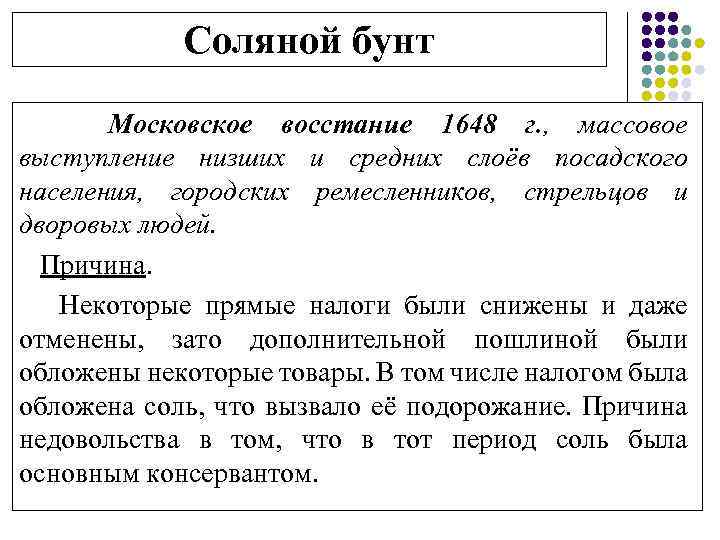 Соляной бунт

Московское восстание 1648 г., массовое выступление низших и средних слоёв посадского населения, городских ремесленников, стрельцов и дворовых людей.

Причина.

Некоторые прямые налоги были снижены и даже отменены, зато дополнительной пошлиной были обложены некоторые товары. В том числе налогом была обложена соль, что вызвало её подорожание. Причина недовольства в том, что в тот период соль была основным консервантом.